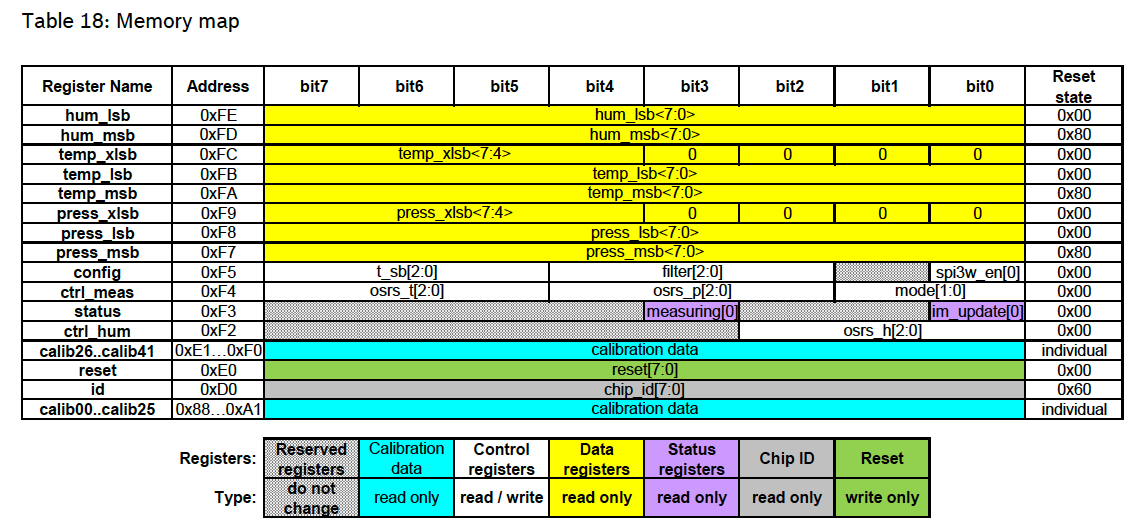 Table 18: Memory map

| Register Name | Address | bit7 | bit6 | bit5 | bit4 | bit3 | bit2 | bit1 | bit0 | Reset state |
|---|---|---|---|---|---|---|---|---|---|---|
| hum_lsb | 0xFE | hum_lsb<7:0> | | | | | | | | 0x00 |
| hum_msb | 0xFD | hum_msb<7:0> | | | | | | | | 0x80 |
| temp_xlsb | 0xFC | temp_xlsb<7:4> | | | | 0 | 0 | 0 | 0 | 0x00 |
| temp_lsb | 0xFB | temp_lsb<7:0> | | | | | | | | 0x00 |
| temp_msb | 0xFA | temp_msb<7:0> | | | | | | | | 0x80 |
| press_xlsb | 0xF9 | press_xlsb<7:4> | | | | 0 | 0 | 0 | 0 | 0x00 |
| press_lsb | 0xF8 | press_lsb<7:0> | | | | | | | | 0x00 |
| press_msb | 0xF7 | press_msb<7:0> | | | | | | | | 0x80 |
| config | 0xF5 | t_sb[2:0] | | | filter[2:0] | | | | spi3w_en[0] | 0x00 |
| ctrl_meas | 0xF4 | osrs_t[2:0] | | | osrs_p[2:0] | | | mode[1:0] | | 0x00 |
| status | 0xF3 | | | | | measuring[0] | | | im_update[0] | 0x00 |
| ctrl_hum | 0xF2 | | | | | | osrs_h[2:0] | | | 0x00 |
| calib26..calib41 | 0xE1…0xF0 | calibration data | | | | | | | | individual |
| reset | 0xE0 | reset[7:0] | | | | | | | | 0x00 |
| id | 0xD0 | chip_id[7:0] | | | | | | | | 0x60 |
| calib00..calib25 | 0x88…0xA1 | calibration data | | | | | | | | individual |

| Registers: | Reserved registers | Calibration data | Control registers | Data registers | Status registers | Chip ID | Reset |
|---|---|---|---|---|---|---|---|
| Type: | do not change | read only | read / write | read only | read only | read only | write only |